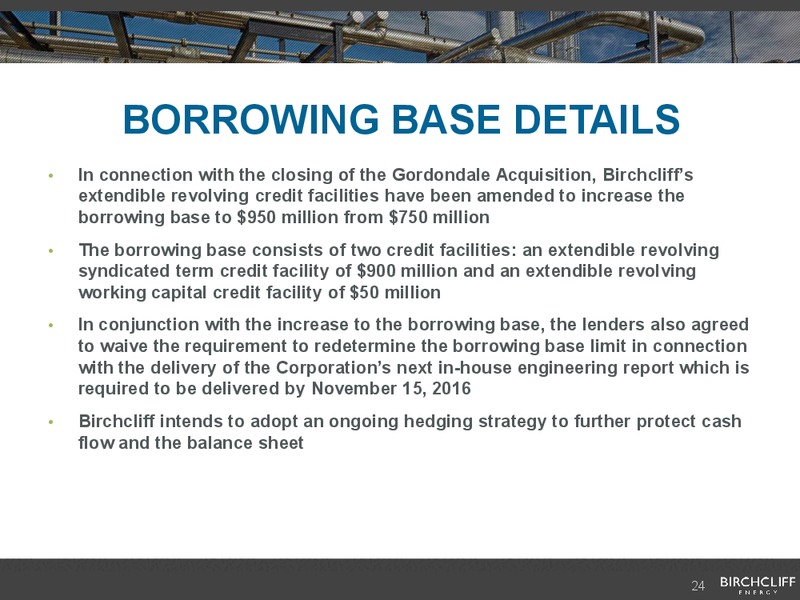 BORROWING BASE DETAILS

• In connection with the closing of the Gordondale Acquisition, Birchcliff's extendible revolving credit facilities have been amended to increase the borrowing base to \$950 million from \$750 million

• The borrowing base consists of two credit facilities: an extendible revolving syndicated term credit facility of \$900 million and an extendible revolving working capital credit facility of \$50 million

• In conjunction with the increase to the borrowing base, the lenders also agreed to waive the requirement to redetermine the borrowing base limit in connection with the delivery of the Corporation's next in-house engineering report which is required to be delivered by November 15, 2016

• Birchcliff intends to adopt an ongoing hedging strategy to further protect cash flow and the balance sheet

24 BIRCHCLIFF ENERGY